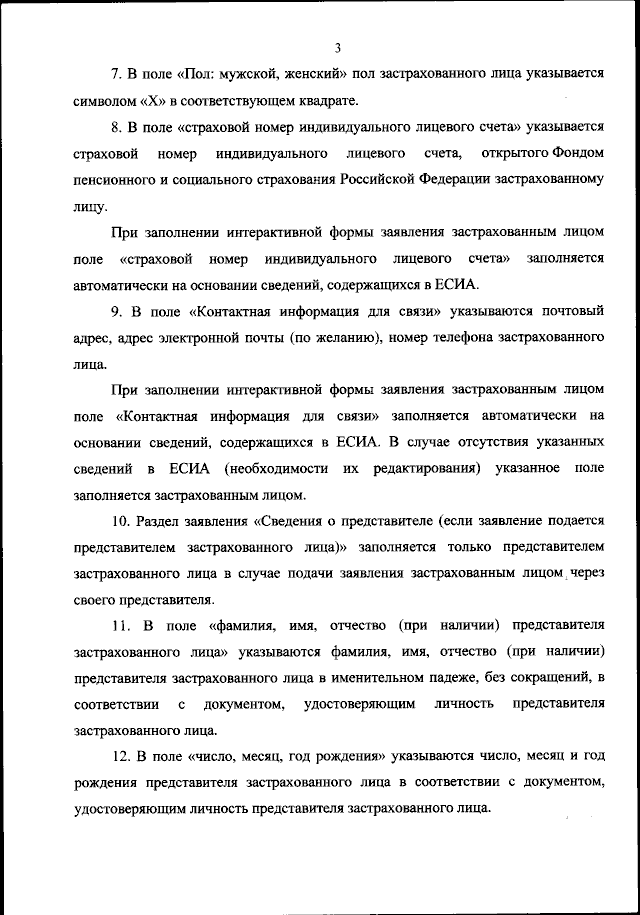 3

7. В поле «Пол: мужской, женский» пол застрахованного лица указывается символом «Х» в соответствующем квадрате.

8. В поле «страховой номер индивидуального лицевого счета» указывается страховой номер индивидуального лицевого счета, открытого Фондом пенсионного и социального страхования Российской Федерации застрахованному лицу.

При заполнении интерактивной формы заявления застрахованным лицом поле «страховой номер индивидуального лицевого счета» заполняется автоматически на основании сведений, содержащихся в ЕСИА.

9. В поле «Контактная информация для связи» указываются почтовый адрес, адрес электронной почты (по желанию), номер телефона застрахованного лица.

При заполнении интерактивной формы заявления застрахованным лицом поле «Контактная информация для связи» заполняется автоматически на основании сведений, содержащихся в ЕСИА. В случае отсутствия указанных сведений в ЕСИА (необходимости их редактирования) указанное поле заполняется застрахованным лицом.

10. Раздел заявления «Сведения о представителе (если заявление подается представителем застрахованного лица)» заполняется только представителем застрахованного лица в случае подачи заявления застрахованным лицом через своего представителя.

11. В поле «фамилия, имя, отчество (при наличии) представителя застрахованного лица» указываются фамилия, имя, отчество (при наличии) представителя застрахованного лица в именительном падеже, без сокращений, в соответствии с документом, удостоверяющим личность представителя застрахованного лица.

12. В поле «число, месяц, год рождения» указываются число, месяц и год рождения представителя застрахованного лица в соответствии с документом, удостоверяющим личность представителя застрахованного лица.